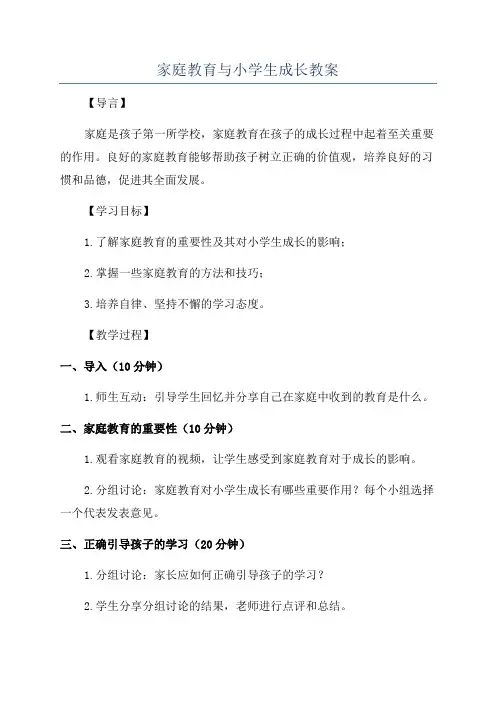 家庭教育与小学生成长教案

【导言】

家庭是孩子第一所学校，家庭教育在孩子的成长过程中起着至关重要的作用。良好的家庭教育能够帮助孩子树立正确的价值观，培养良好的习惯和品德，促进其全面发展。

【学习目标】

1.了解家庭教育的重要性及其对小学生成长的影响；

2.掌握一些家庭教育的方法和技巧；

3.培养自律、坚持不懈的学习态度。

【教学过程】

一、导入（10分钟）

1.师生互动：引导学生回忆并分享自己在家庭中收到的教育是什么。

二、家庭教育的重要性（10分钟）

1.观看家庭教育的视频，让学生感受到家庭教育对于成长的影响。

2.分组讨论：家庭教育对小学生成长有哪些重要作用？每个小组选择一个代表发表意见。

三、正确引导孩子的学习（20分钟）

1.分组讨论：家长应如何正确引导孩子的学习？

2.学生分享分组讨论的结果，老师进行点评和总结。